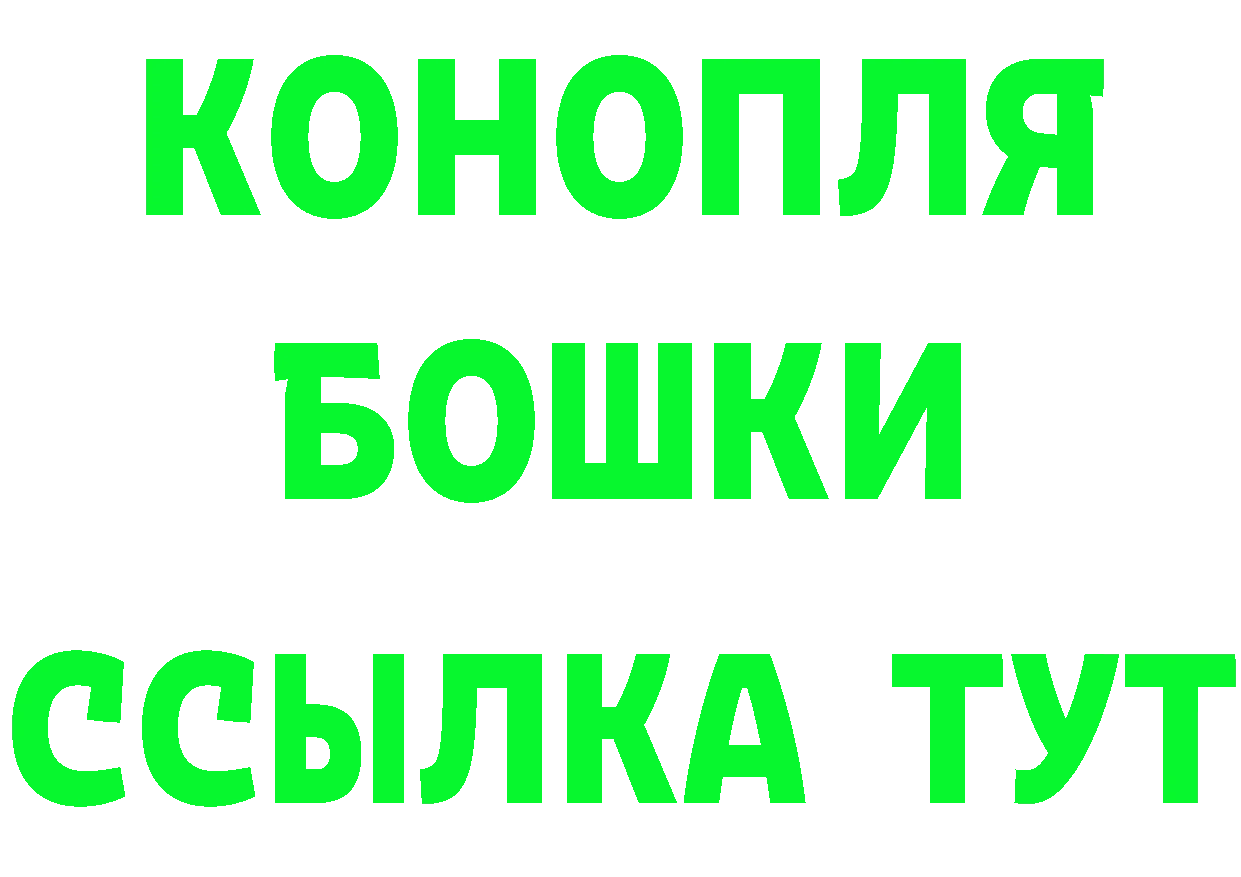 КОНОПЛЯ
БОШКИ
ССЫЛКА ТУТ